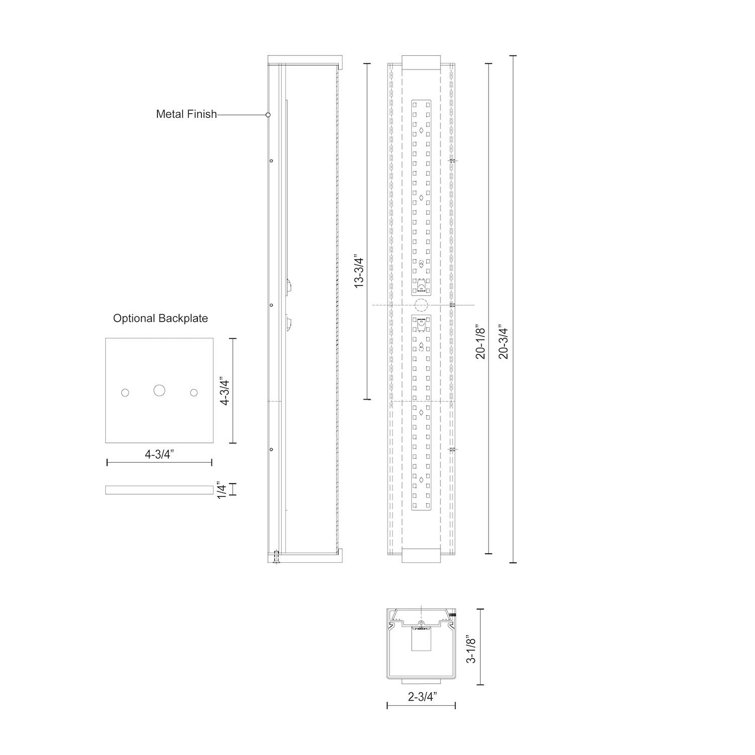 Metal Finish

13-3/4"

20-1/8"

20-3/4"

Optional Backplate

4-3/4"

4-3/4"

1/4"

3-1/8"

2-3/4"